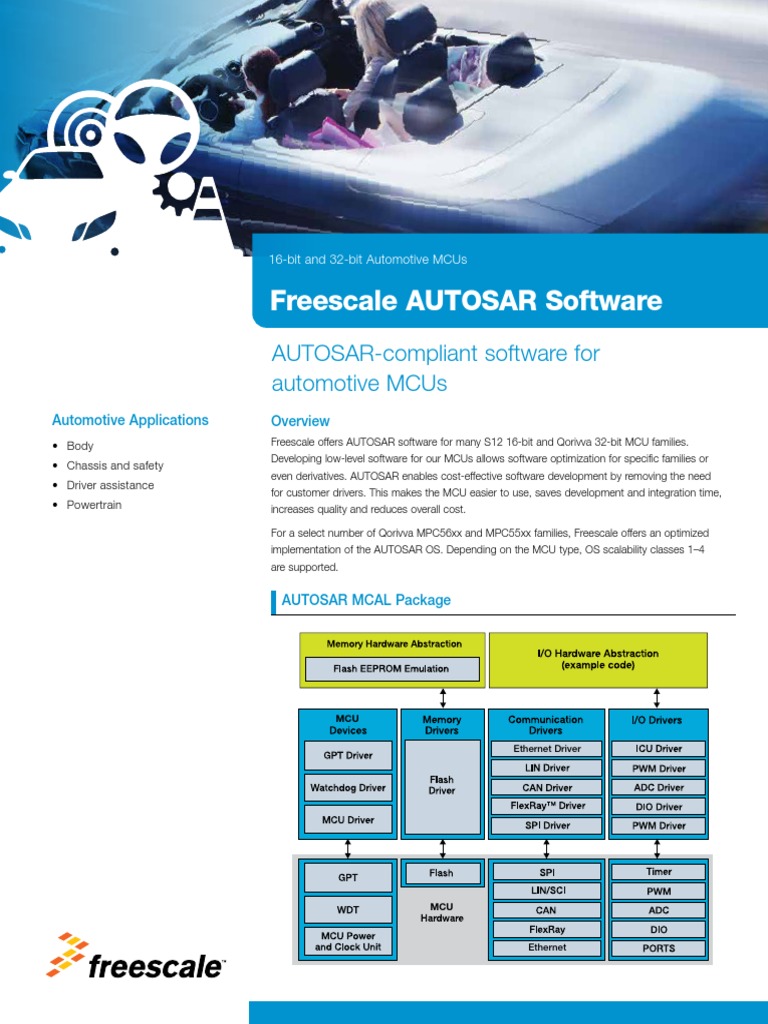 16-bit and 32-bit Automotive MCUs

Freescale AUTOSAR Software

AUTOSAR-compliant software for automotive MCUs

Automotive Applications

• Body
• Chassis and safety
• Driver assistance
• Powertrain

Overview

Freescale offers AUTOSAR software for many S12 16-bit and Qorivva 32-bit MCU families. Developing low-level software for our MCUs allows software optimization for specific families or even derivatives. AUTOSAR enables cost-effective software development by removing the need for customer drivers. This makes the MCU easier to use, saves development and integration time, increases quality and reduces overall cost.

For a select number of Qorivva MPC56xx and MPC55xx families, Freescale offers an optimized implementation of the AUTOSAR OS. Depending on the MCU type, OS scalability classes 1–4 are supported.

AUTOSAR MCAL Package

Memory Hardware Abstraction
Flash EEPROM Emulation
I/O Hardware Abstraction (example code)
MCU Devices
GPT Driver
Watchdog Driver
MCU Driver
Memory Drivers
Flash Driver
Communication Drivers
Ethernet Driver
LIN Driver
CAN Driver
FlexRay™ Driver
SPI Driver
I/O Drivers
ICU Driver
PWM Driver
ADC Driver
DIO Driver
PWM Driver
GPT
WDT
MCU Power and Clock Unit
Flash
MCU Hardware
SPI
LIN/SCI
CAN
FlexRay
Ethernet
Timer
PWM
ADC
DIO
PORTS

freescale™